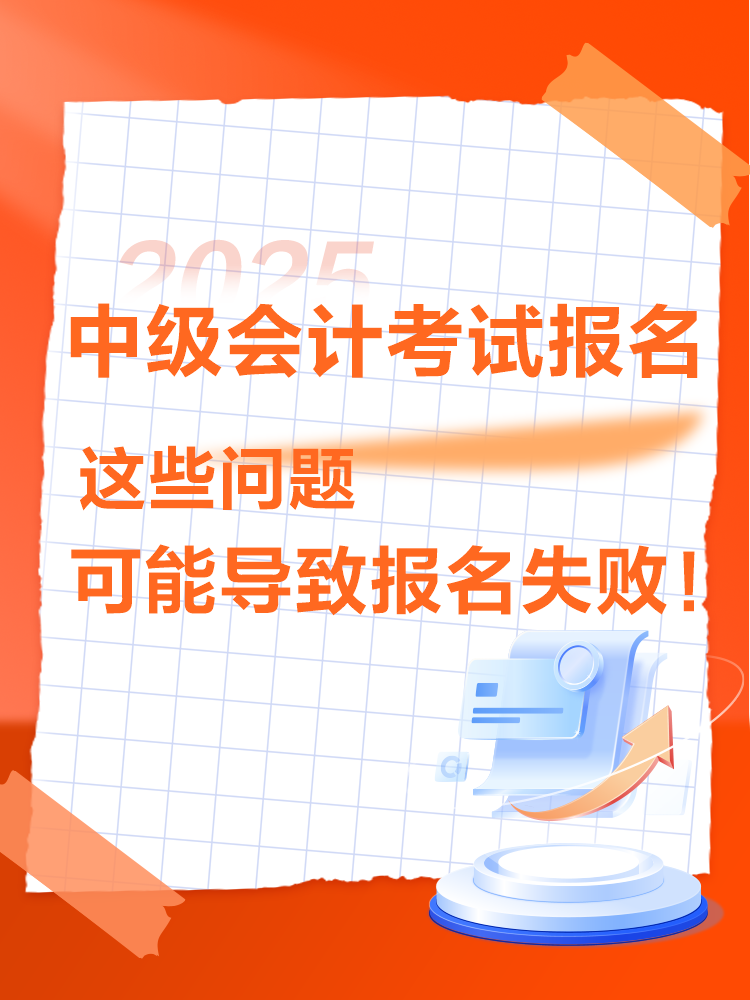 2025
中级会计考试报名
这些问题
可能导致报名失败！